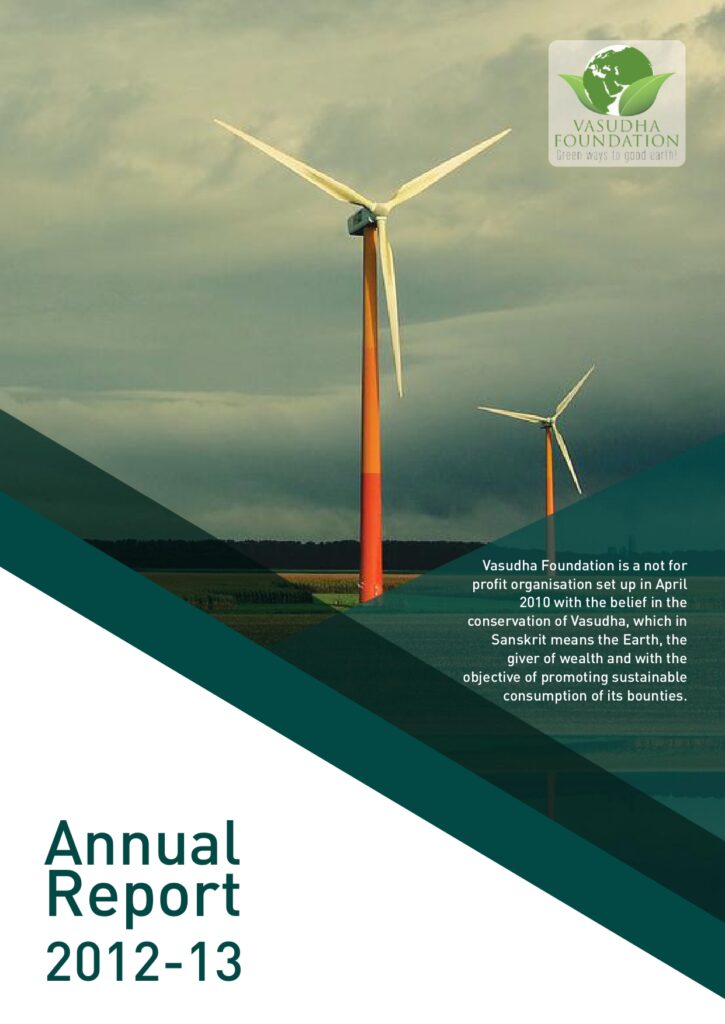 VASUDHA
FOUNDATION
Green ways to good earth!

Vasudha Foundation is a not for profit organisation set up in April 2010 with the belief in the conservation of Vasudha, which in Sanskrit means the Earth, the giver of wealth and with the objective of promoting sustainable consumption of its bounties.

Annual
Report
2012-13